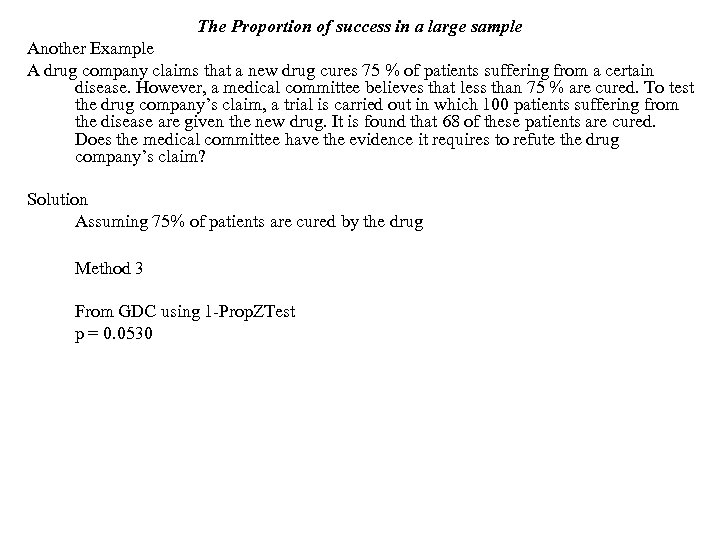 The Proportion of success in a large sample

Another Example

A drug company claims that a new drug cures 75 % of patients suffering from a certain disease. However, a medical committee believes that less than 75 % are cured. To test the drug company's claim, a trial is carried out in which 100 patients suffering from the disease are given the new drug. It is found that 68 of these patients are cured. Does the medical committee have the evidence it requires to refute the drug company's claim?

Solution

Assuming 75% of patients are cured by the drug

Method 3

From GDC using 1-PropZTest
p = 0.0530